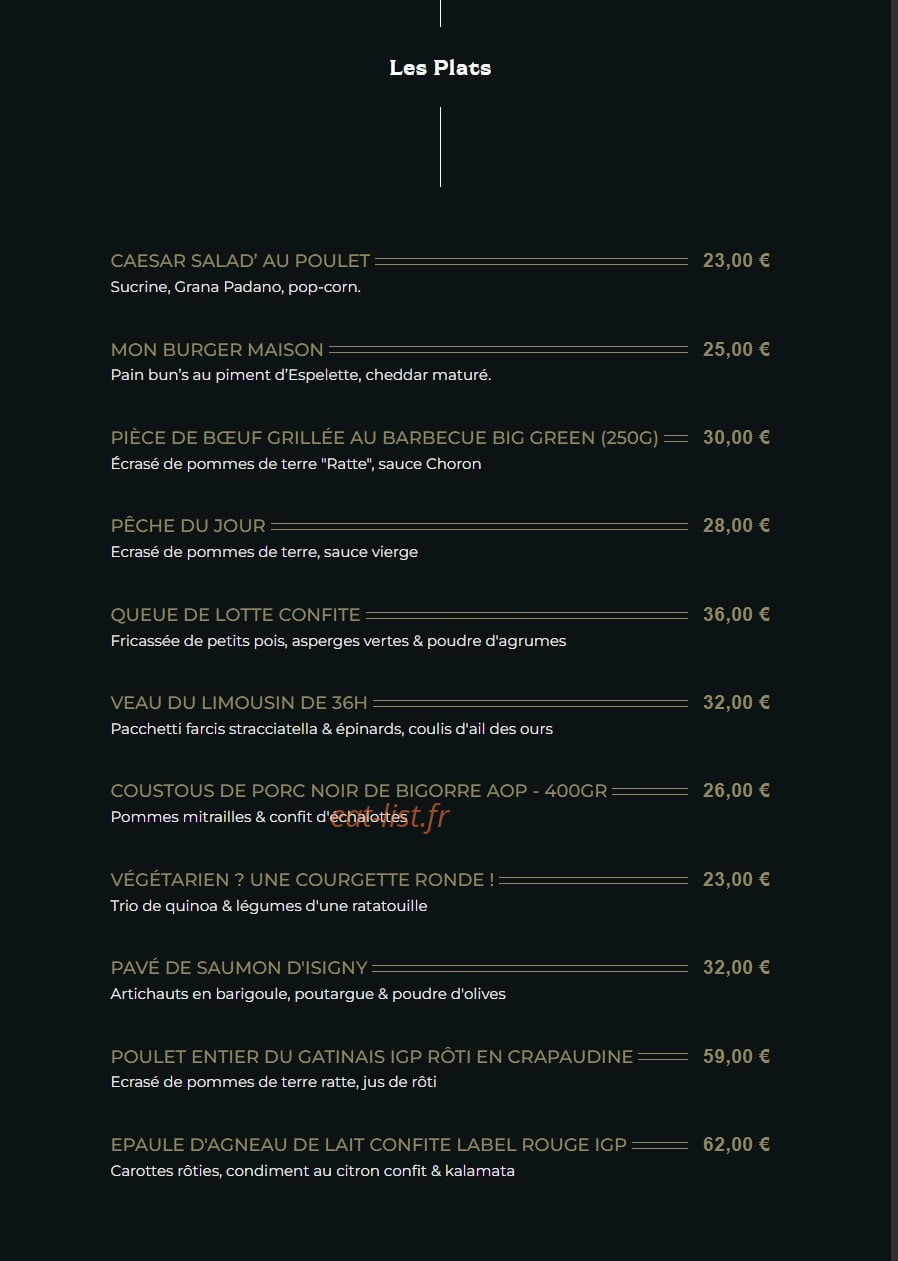 Les Plats

CAESAR SALAD' AU POULET 23,00 €
Sucrine, Grana Padano, pop-corn.

MON BURGER MAISON 25,00 €
Pain bun's au piment d'Espelette, cheddar maturé.

PIÈCE DE BŒUF GRILLÉE AU BARBECUE BIG GREEN (250G) 30,00 €
Écrasé de pommes de terre "Ratte", sauce Choron

PÊCHE DU JOUR 28,00 €
Ecrasé de pommes de terre, sauce vierge

QUEUE DE LOTTE CONFITE 36,00 €
Fricassée de petits pois, asperges vertes & poudre d'agrumes

VEAU DU LIMOUSIN DE 36H 32,00 €
Pacchetti farcis stracciatella & épinards, coulis d'ail des ours

COUSTOUS DE PORC NOIR DE BIGORRE AOP - 400GR 26,00 €
Pommes mitrailles & confit d'échalottes

eat-list.fr

VÉGÉTARIEN ? UNE COURGETTE RONDE ! 23,00 €
Trio de quinoa & légumes d'une ratatouille

PAVÉ DE SAUMON D'ISIGNY 32,00 €
Artichauts en barigoule, poutargue & poudre d'olives

POULET ENTIER DU GATINAIS IGP RÔTI EN CRAPAUDINE 59,00 €
Ecrasé de pommes de terre ratte, jus de rôti

EPAULE D'AGNEAU DE LAIT CONFITE LABEL ROUGE IGP 62,00 €
Carottes rôties, condiment au citron confit & kalamata